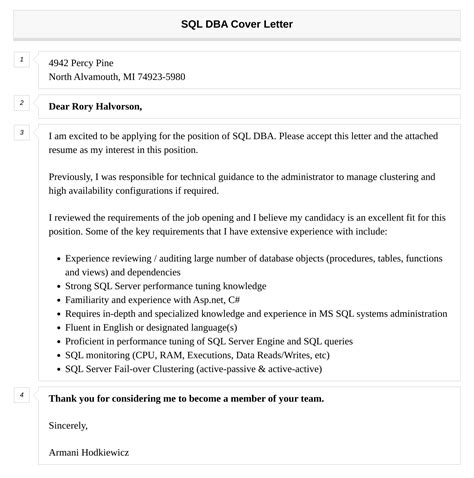 SQL DBA Cover Letter

1

4942 Percy Pine
North Alvamouth, MI 74923-5980

2

Dear Rory Halvorson,

3

I am excited to be applying for the position of SQL DBA. Please accept this letter and the attached resume as my interest in this position.

Previously, I was responsible for technical guidance to the administrator to manage clustering and high availability configurations if required.

I reviewed the requirements of the job opening and I believe my candidacy is an excellent fit for this position. Some of the key requirements that I have extensive experience with include:

- Experience reviewing / auditing large number of database objects (procedures, tables, functions and views) and dependencies
- Strong SQL Server performance tuning knowledge
- Familiarity and experience with Asp.net, C#
- Requires in-depth and specialized knowledge and experience in MS SQL systems administration
- Fluent in English or designated language(s)
- Proficient in performance tuning of SQL Server Engine and SQL queries
- SQL monitoring (CPU, RAM, Executions, Data Reads/Writes, etc)
- SQL Server Fail-over Clustering (active-passive & active-active)

4

Thank you for considering me to become a member of your team.

Sincerely,

Armani Hodkiewicz